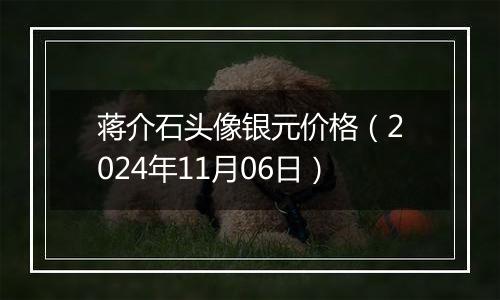 蒋介石头像银元价格（2024年11月06日）